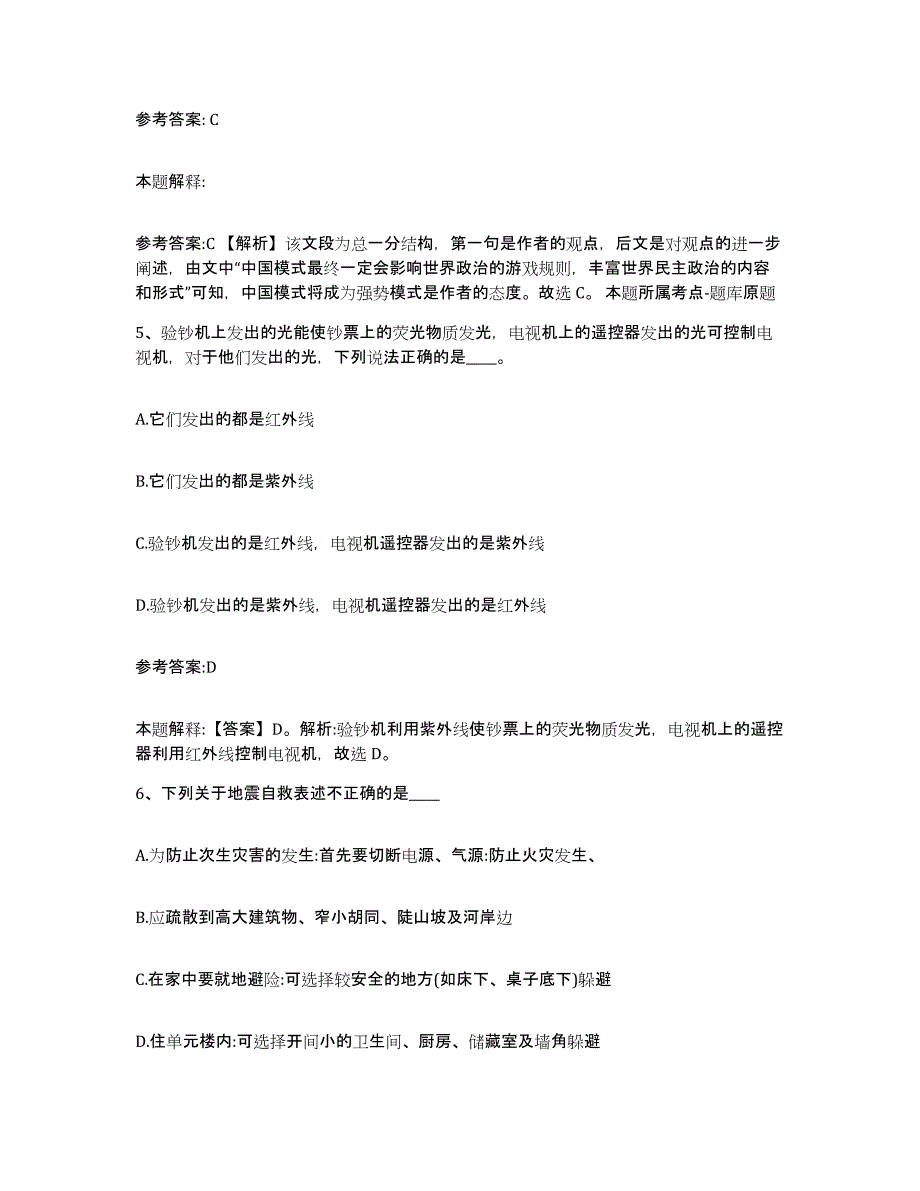 参考答案: C

本题解释:

参考答案:C 【解析】该文段为总一分结构，第一句是作者的观点，后文是对观点的进一步阐述，由文中“中国模式最终一定会影响世界政治的游戏规则，丰富世界民主政治的内容和形式”可知，中国模式将成为强势模式是作者的态度。故选 C。 本题所属考点-题库原题

5、验钞机上发出的光能使钞票上的荧光物质发光，电视机上的遥控器发出的光可控制电视机，对于他们发出的光，下列说法正确的是____。

A.它们发出的都是红外线

B.它们发出的都是紫外线

C.验钞机发出的是红外线，电视机遥控器发出的是紫外线

D.验钞机发出的是紫外线，电视机遥控器发出的是红外线

参考答案:D

本题解释:【答案】D。解析:验钞机利用紫外线使钞票上的荧光物质发光，电视机上的遥控器利用红外线控制电视机，故选 D。

6、下列关于地震自救表述不正确的是____

A.为防止次生灾害的发生:首先要切断电源、气源:防止火灾发生、

B.应疏散到高大建筑物、窄小胡同、陡山坡及河岸边

C.在家中要就地避险:可选择较安全的地方(如床下、桌子底下)躲避

D.住单元楼内:可选择开间小的卫生间、厨房、储藏室及墙角躲避